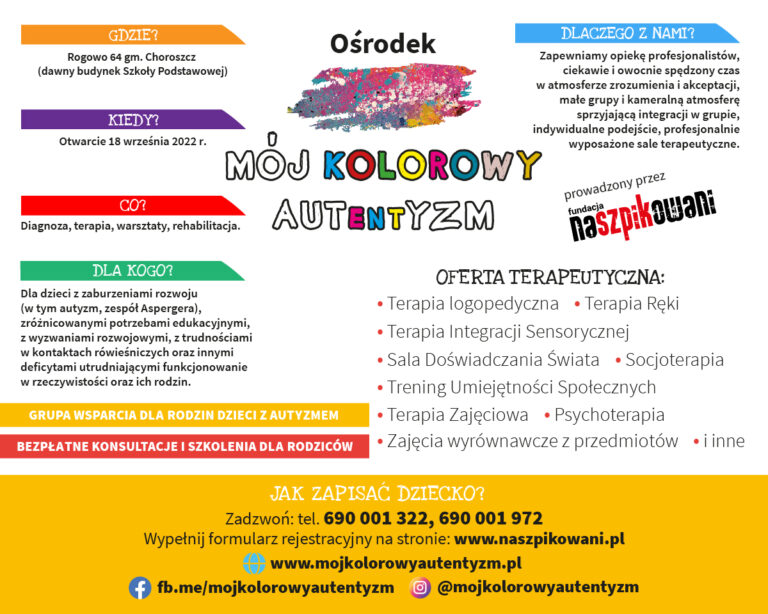 GDZIE?

Rogowo 64 gm. Choroszcz
(dawny budynek Szkoły Podstawowej)

KIEDY?

Otwarcie 18 września 2022 r.

CO?

Diagnoza, terapia, warsztaty, rehabilitacja.

DLA KOGO?

Dla dzieci z zaburzeniami rozwoju (w tym autyzm, zespół Aspergera), zróżnicowanymi potrzebami edukacyjnymi, z wyzwaniami rozwojowymi, z trudnościami w kontaktach rówieśniczych oraz innymi deficytami utrudniającymi funkcjonowanie w rzeczywistości oraz ich rodzin.

GRUPA WSPARCIA DLA RODZIN DZIECI Z AUTYZMEM

BEZPŁATNE KONSULTACJE I SZKOLENIA DLA RODZICÓW

Ośrodek

MÓJ KOLOROWY AUTENTYZM

DLACZEGO Z NAMI?

Zapewniamy opiekę profesjonalistów, ciekawie i owocnie spędzony czas w atmosferze zrozumienia i akceptacji, małe grupy i kameralną atmosferę sprzyjającą integracji w grupie, indywidualne podejście, profesjonalnie wyposażone sale terapeutyczne.

prowadzony przez
fundacja naszpikowani

OFERTA TERAPEUTYCZNA:

• Terapia logopedyczna • Terapia Ręki
• Terapia Integracji Sensorycznej
• Sala Doświadczania Świata • Socjoterapia
• Trening Umiejętności Społecznych
• Terapia Zajęciowa • Psychoterapia
• Zajęcia wyrównawcze z przedmiotów • i inne

JAK ZAPISAĆ DZIECKO?

Zadzwoń: tel. 690 001 322, 690 001 972
Wypełnij formularz rejestracyjny na stronie: www.naszpikowani.pl
www.mojkolorowyautentyzm.pl
fb.me/mojkolorowyautentyzm @mojkolorowyautentyzm